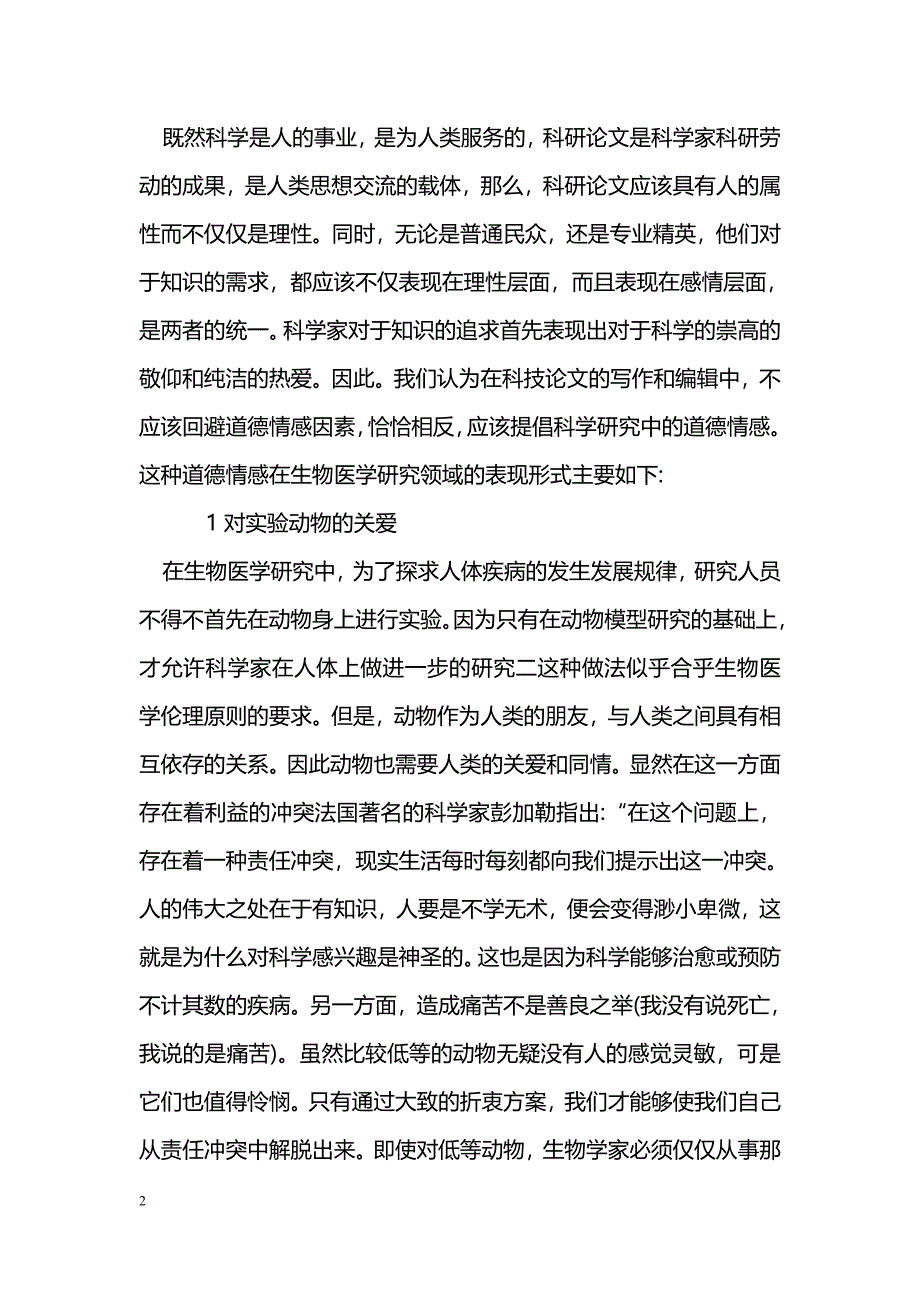 既然科学是人的事业，是为人类服务的，科研论文是科学家科研劳动的成果，是人类思想交流的载体，那么，科研论文应该具有人的属性而不仅仅是理性。同时，无论是普通民众，还是专业精英，他们对于知识的需求，都应该不仅表现在理性层面，而且表现在感情层面，是两者的统一。科学家对于知识的追求首先表现出对于科学的崇高的敬仰和纯洁的热爱。因此。我们认为在科技论文的写作和编辑中，不应该回避道德情感因素，恰恰相反，应该提倡科学研究中的道德情感。这种道德情感在生物医学研究领域的表现形式主要如下:

1 对实验动物的关爱

在生物医学研究中，为了探求人体疾病的发生发展规律，研究人员不得不首先在动物身上进行实验。因为只有在动物模型研究的基础上，才允许科学家在人体上做进一步的研究二这种做法似乎合乎生物医学伦理原则的要求。但是，动物作为人类的朋友，与人类之间具有相互依存的关系。因此动物也需要人类的关爱和同情。显然在这一方面存在着利益的冲突法国著名的科学家彭加勒指出:“在这个问题上，存在着一种责任冲突，现实生活每时每刻都向我们提示出这一冲突。人的伟大之处在于有知识，人要是不学无术，便会变得渺小卑微，这就是为什么对科学感兴趣是神圣的。这也是因为科学能够治愈或预防不计其数的疾病。另一方面，造成痛苦不是善良之举(我没有说死亡，我说的是痛苦)。虽然比较低等的动物无疑没有人的感觉灵敏，可是它们也值得怜悯。只有通过大致的折衷方案，我们才能够使我们自己从责任冲突中解脱出来。即使对低等动物，生物学家必须仅仅从事那

2